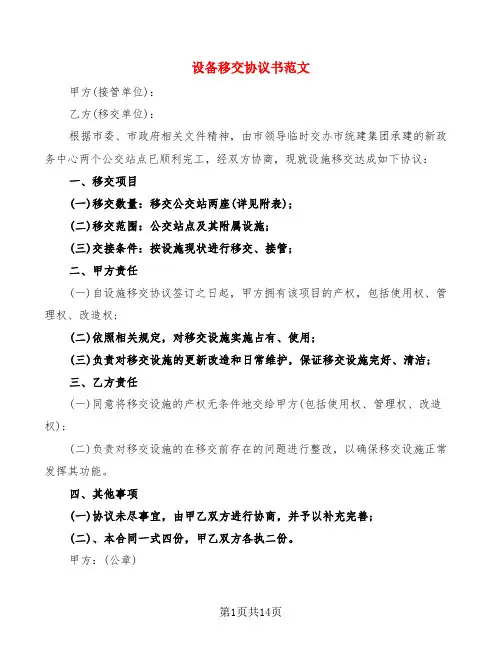 设备移交协议书范文

甲方(接管单位):

乙方(移交单位):

根据市委、市政府相关文件精神，由市领导临时交办市统建集团承建的新政务中心两个公交站点已顺利完工，经双方协商，现就设施移交达成如下协议:

一、移交项目

(一)移交数量：移交公交站两座(详见附表);

(二)移交范围：公交站点及其附属设施;

(三)交接条件：按设施现状进行移交、接管;

二、甲方责任

(一)自设施移交协议签订之日起，甲方拥有该项目的产权，包括使用权、管理权、改造权;

(二)依照相关规定，对移交设施实施占有、使用;

(三)负责对移交设施的更新改造和日常维护，保证移交设施完好、清洁;

三、乙方责任

(一)同意将移交设施的产权无条件地交给甲方(包括使用权、管理权、改造权);

(二)负责对移交设施的在移交前存在的问题进行整改，以确保移交设施正常发挥其功能。

四、其他事项

(一)协议未尽事宜，由甲乙双方进行协商，并予以补充完善;

(二)、本合同一式四份，甲乙双方各执二份。

甲方：(公章)

第1页共14页